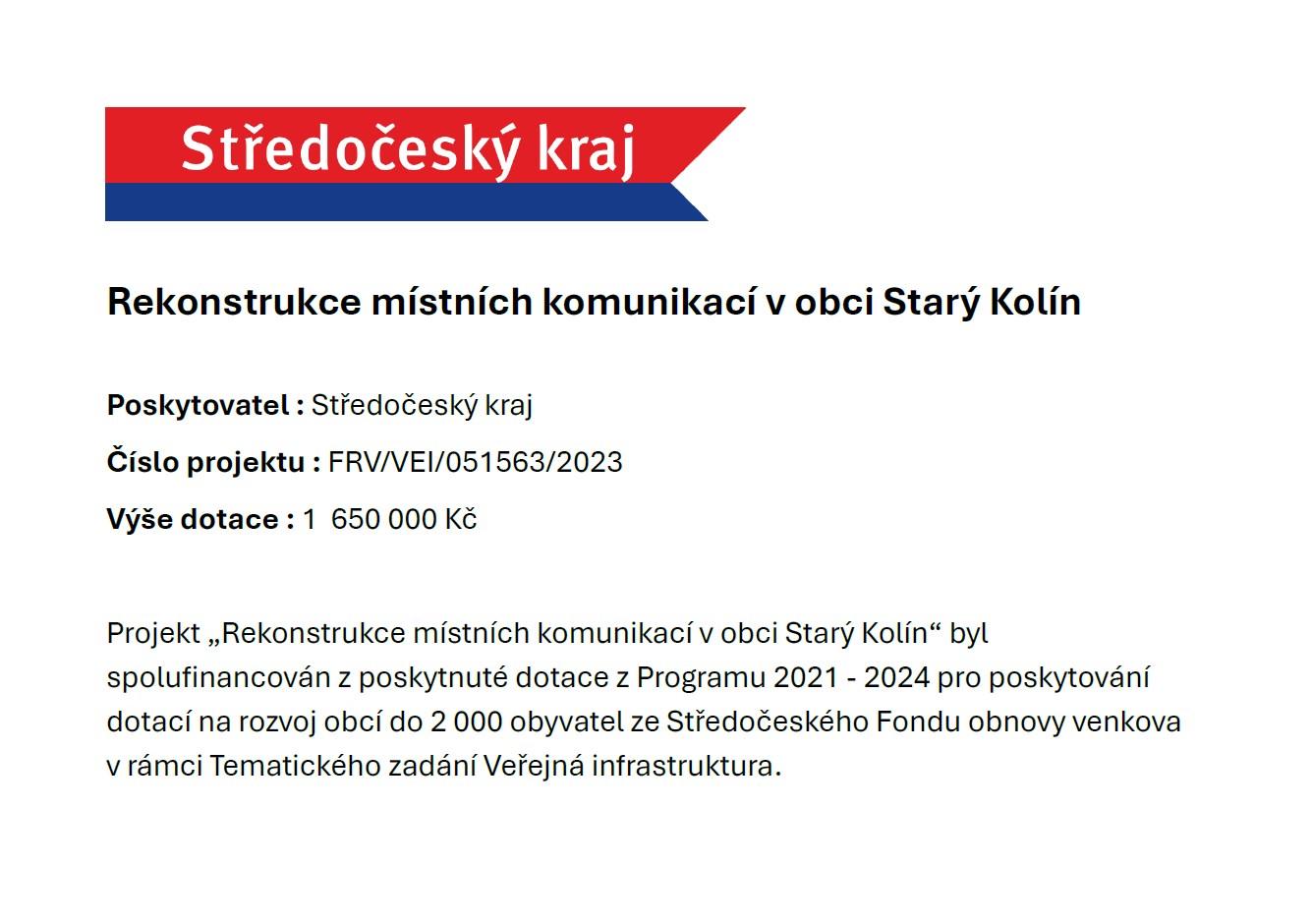 Středočeský kraj

Rekonstrukce místních komunikací v obci Starý Kolín

Poskytovatel : Středočeský kraj

Číslo projektu : FRV/VEI/051563/2023

Výše dotace : 1  650 000 Kč

Projekt „Rekonstrukce místních komunikací v obci Starý Kolín“ byl spolufinancován z poskytnuté dotace z Programu 2021 - 2024 pro poskytování dotací na rozvoj obcí do 2 000 obyvatel ze Středočeského Fondu obnovy venkova v rámci Tematického zadání Veřejná infrastruktura.